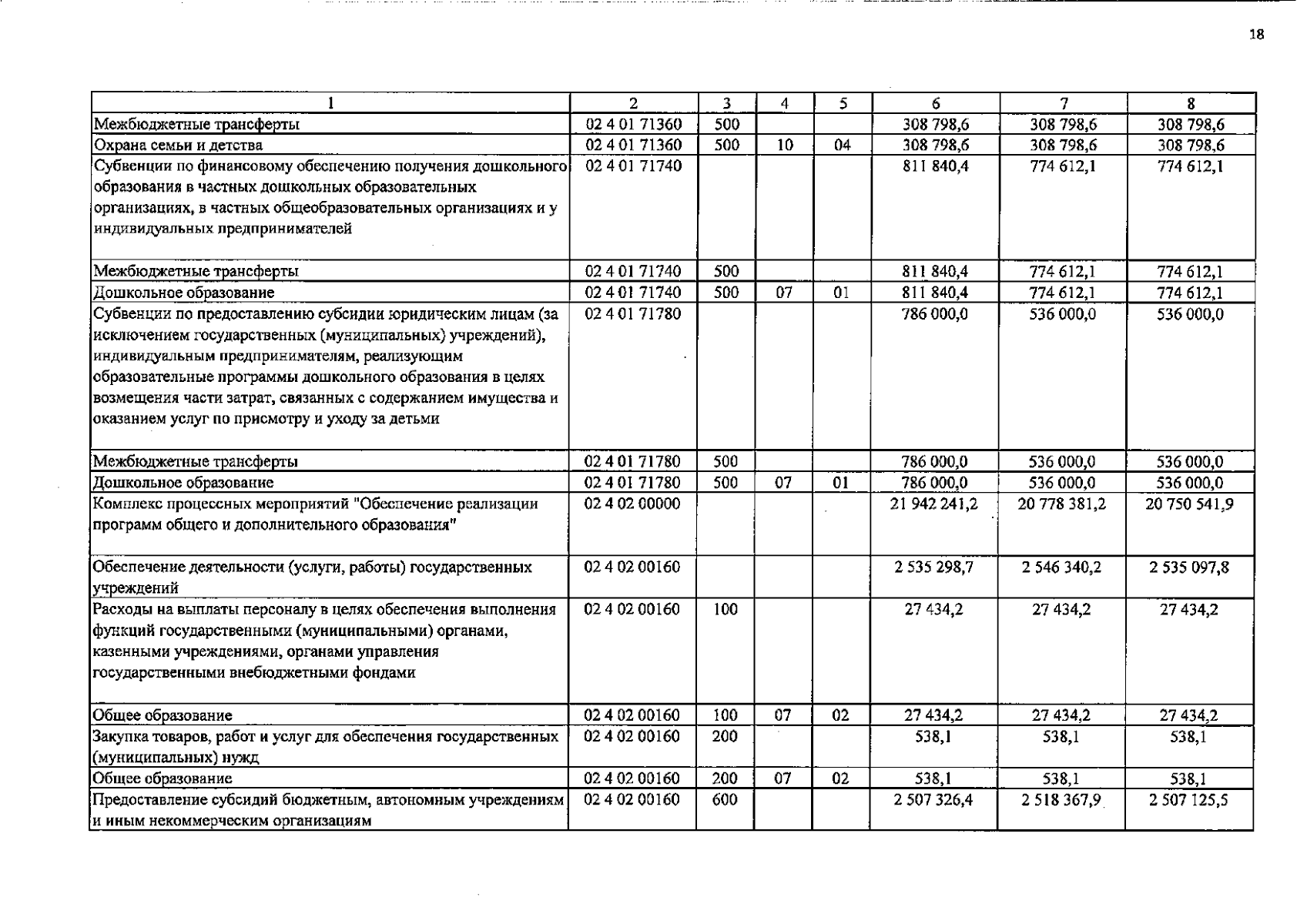 18

| 1 | 2 | 3 | 4 | 5 | 6 | 7 | 8 |
|---|---|---|---|---|---|---|---|
| Межбюджетные трансферты | 02 4 01 71360 | 500 | | | 308 798,6 | 308 798,6 | 308 798,6 |
| Охрана семьи и детства | 02 4 01 71360 | 500 | 10 | 04 | 308 798,6 | 308 798,6 | 308 798,6 |
| Субвенции по финансовому обеспечению получения дошкольного образования в частных дошкольных образовательных организациях, в частных общеобразовательных организациях и у индивидуальных предпринимателей | 02 4 01 71740 | | | | 811 840,4 | 774 612,1 | 774 612,1 |
| Межбюджетные трансферты | 02 4 01 71740 | 500 | | | 811 840,4 | 774 612,1 | 774 612,1 |
| Дошкольное образование | 02 4 01 71740 | 500 | 07 | 01 | 811 840,4 | 774 612,1 | 774 612,1 |
| Субвенции по предоставлению субсидии юридическим лицам (за исключением государственных (муниципальных) учреждений), индивидуальным предпринимателям, реализующим образовательные программы дошкольного образования в целях возмещения части затрат, связанных с содержанием имущества и оказанием услуг по присмотру и уходу за детьми | 02 4 01 71780 | | | | 786 000,0 | 536 000,0 | 536 000,0 |
| Межбюджетные трансферты | 02 4 01 71780 | 500 | | | 786 000,0 | 536 000,0 | 536 000,0 |
| Дошкольное образование | 02 4 01 71780 | 500 | 07 | 01 | 786 000,0 | 536 000,0 | 536 000,0 |
| Комплекс процессных мероприятий "Обеспечение реализации программ общего и дополнительного образования" | 02 4 02 00000 | | | | 21 942 241,2 | 20 778 381,2 | 20 750 541,9 |
| Обеспечение деятельности (услуги, работы) государственных учреждений | 02 4 02 00160 | | | | 2 535 298,7 | 2 546 340,2 | 2 535 097,8 |
| Расходы на выплаты персоналу в целях обеспечения выполнения функций государственными (муниципальными) органами, казенными учреждениями, органами управления государственными внебюджетными фондами | 02 4 02 00160 | 100 | | | 27 434,2 | 27 434,2 | 27 434,2 |
| Общее образование | 02 4 02 00160 | 100 | 07 | 02 | 27 434,2 | 27 434,2 | 27 434,2 |
| Закупка товаров, работ и услуг для обеспечения государственных (муниципальных) нужд | 02 4 02 00160 | 200 | | | 538,1 | 538,1 | 538,1 |
| Общее образование | 02 4 02 00160 | 200 | 07 | 02 | 538,1 | 538,1 | 538,1 |
| Предоставление субсидий бюджетным, автономным учреждениям и иным некоммерческим организациям | 02 4 02 00160 | 600 | | | 2 507 326,4 | 2 518 367,9 | 2 507 125,5 |